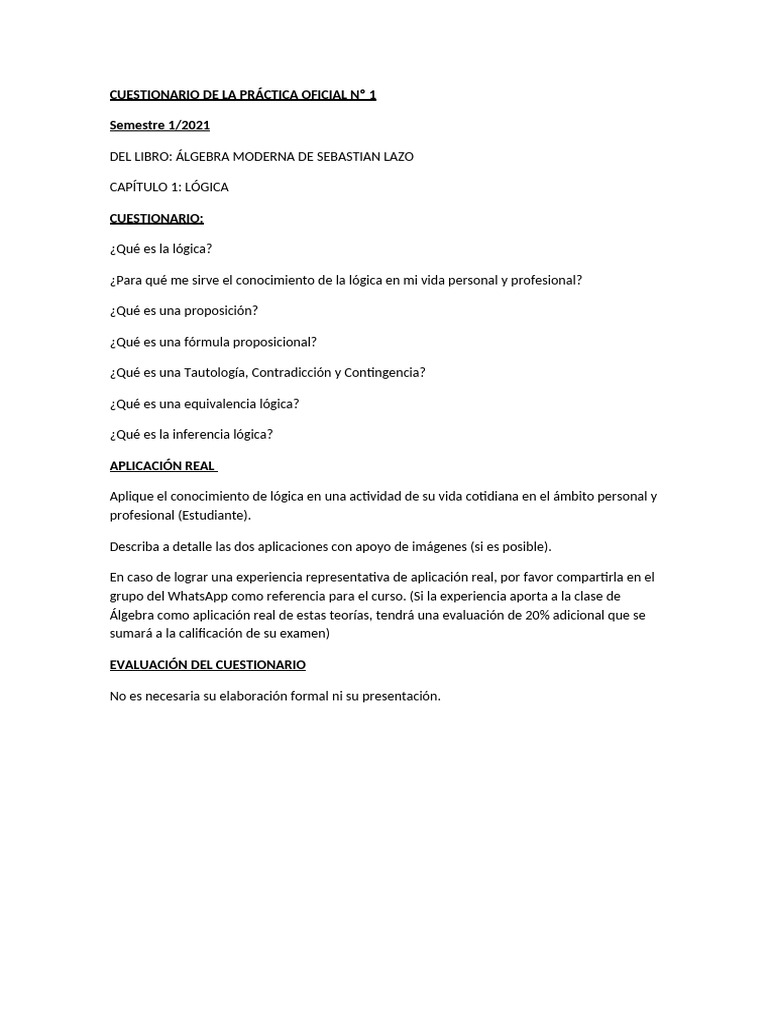 CUESTIONARIO DE LA PRÁCTICA OFICIAL N° 1

Semestre 1/2021

DEL LIBRO: ÁLGEBRA MODERNA DE SEBASTIAN LAZO

CAPÍTULO 1: LÓGICA

CUESTIONARIO:

¿Qué es la lógica?

¿Para qué me sirve el conocimiento de la lógica en mi vida personal y profesional?

¿Qué es una proposición?

¿Qué es una fórmula proposicional?

¿Qué es una Tautología, Contradicción y Contingencia?

¿Qué es una equivalencia lógica?

¿Qué es la inferencia lógica?

APLICACIÓN REAL

Aplique el conocimiento de lógica en una actividad de su vida cotidiana en el ámbito personal y profesional (Estudiante).

Describa a detalle las dos aplicaciones con apoyo de imágenes (si es posible).

En caso de lograr una experiencia representativa de aplicación real, por favor compartirla en el grupo del WhatsApp como referencia para el curso. (Si la experiencia aporta a la clase de Álgebra como aplicación real de estas teorías, tendrá una evaluación de 20% adicional que se sumará a la calificación de su examen)

EVALUACIÓN DEL CUESTIONARIO

No es necesaria su elaboración formal ni su presentación.